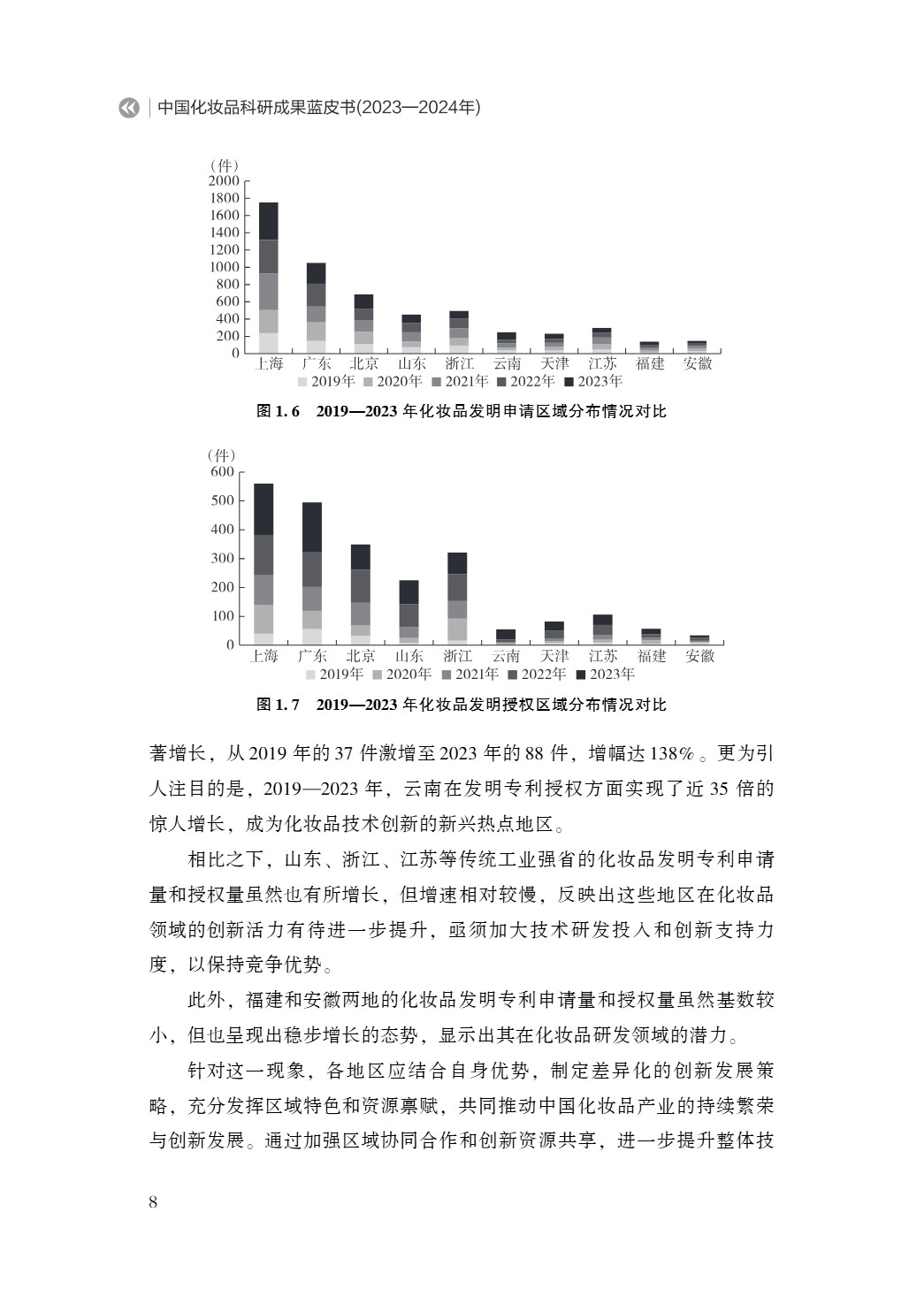 中国化妆品科研成果蓝皮书(2023—2024年)

（件）
2000
1800
1600
1400
1200
1000
800
600
400
200
0
上海 广东 北京 山东 浙江 云南 天津 江苏 福建 安徽
2019年 2020年 2021年 2022年 2023年

图 1.6　2019—2023 年化妆品发明申请区域分布情况对比

（件）
600
500
400
300
200
100
0
上海 广东 北京 山东 浙江 云南 天津 江苏 福建 安徽
2019年 2020年 2021年 2022年 2023年

图 1.7　2019—2023 年化妆品发明授权区域分布情况对比

著增长，从 2019 年的 37 件激增至 2023 年的 88 件，增幅达 138%。更为引人注目的是，2019—2023 年，云南在发明专利授权方面实现了近 35 倍的惊人增长，成为化妆品技术创新的新兴热点地区。

相比之下，山东、浙江、江苏等传统工业强省的化妆品发明专利申请量和授权量虽然也有所增长，但增速相对较慢，反映出这些地区在化妆品领域的创新活力有待进一步提升，亟须加大技术研发投入和创新支持力度，以保持竞争优势。

此外，福建和安徽两地的化妆品发明专利申请量和授权量虽然基数较小，但也呈现出稳步增长的态势，显示出其在化妆品研发领域的潜力。

针对这一现象，各地区应结合自身优势，制定差异化的创新发展策略，充分发挥区域特色和资源禀赋，共同推动中国化妆品产业的持续繁荣与创新发展。通过加强区域协同合作和创新资源共享，进一步提升整体技

8